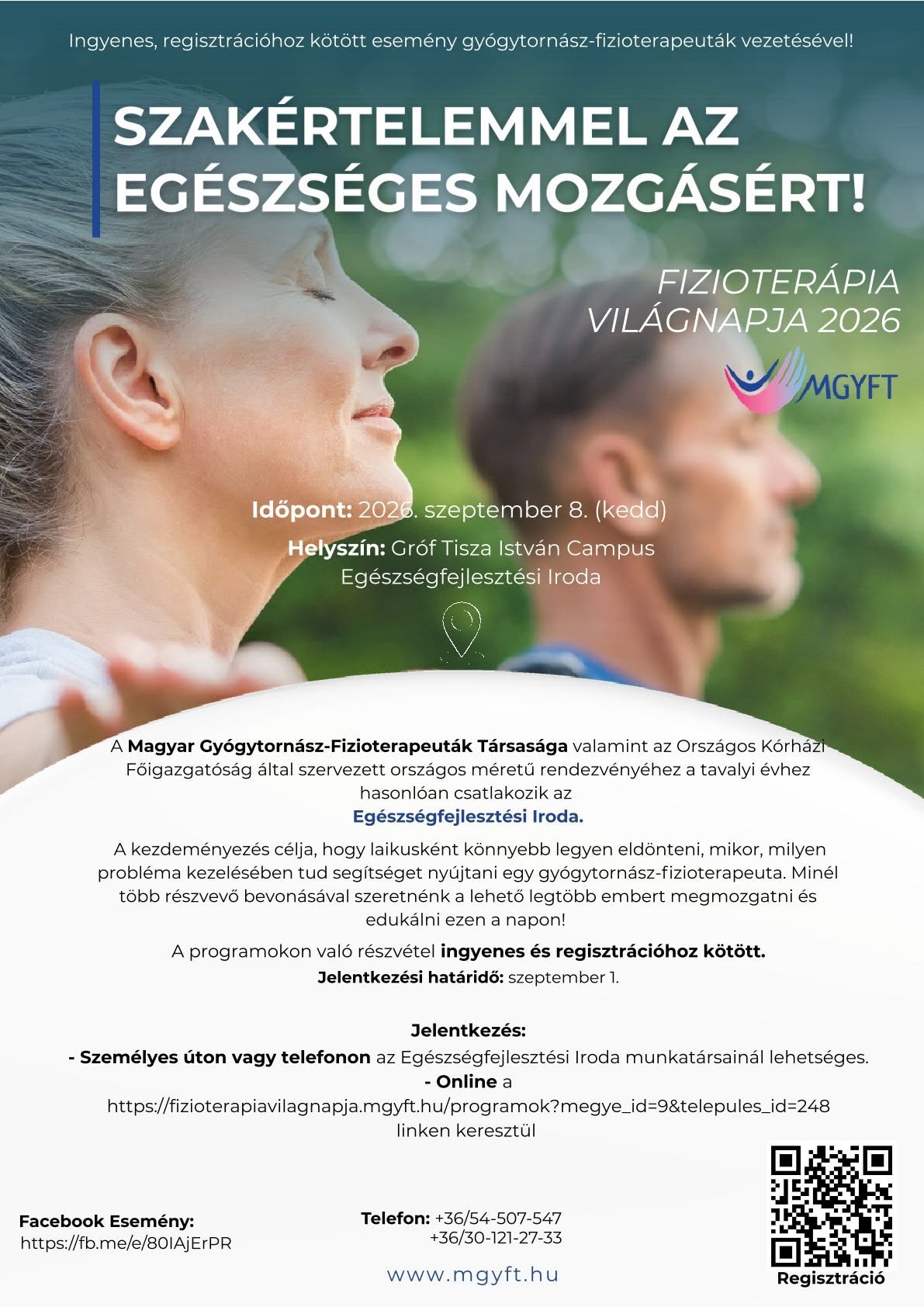 Ingyenes, regisztrációhoz kötött esemény gyógytornász-fizioterapeuták vezetésével!

SZAKÉRTELEMMEL AZ EGÉSZSÉGES MOZGÁSÉRT!

FIZIOTERÁPIA VILÁGNAPJA 2026

MGYFT

Időpont: 2026. szeptember 8. (kedd)

Helyszín: Gróf Tisza István Campus Egészségfejlesztési Iroda

A Magyar Gyógytornász-Fizioterapeuták Társasága valamint az Országos Kórházi Főigazgatóság által szervezett országos méretű rendezvényéhez a tavalyi évhez hasonlóan csatlakozik az Egészségfejlesztési Iroda.

A kezdeményezés célja, hogy laikusként könnyebb legyen eldönteni, mikor, milyen probléma kezelésében tud segítséget nyújtani egy gyógytornász-fizioterapeuta. Minél több részvevő bevonásával szeretnénk a lehető legtöbb embert megmozgatni és edukálni ezen a napon!

A programokon való részvétel ingyenes és regisztrációhoz kötött.

Jelentkezési határidő: szeptember 1.

Jelentkezés:
- Személyes úton vagy telefonon az Egészségfejlesztési Iroda munkatársainál lehetséges.
- Online a https://fizioterapiavilagnapja.mgyft.hu/programok?megye_id=9&telepules_id=248 linken keresztül

Facebook Esemény:
https://fb.me/e/80IAjErPR

Telefon: +36/54-507-547
+36/30-121-27-33

www.mgyft.hu

Regisztráció